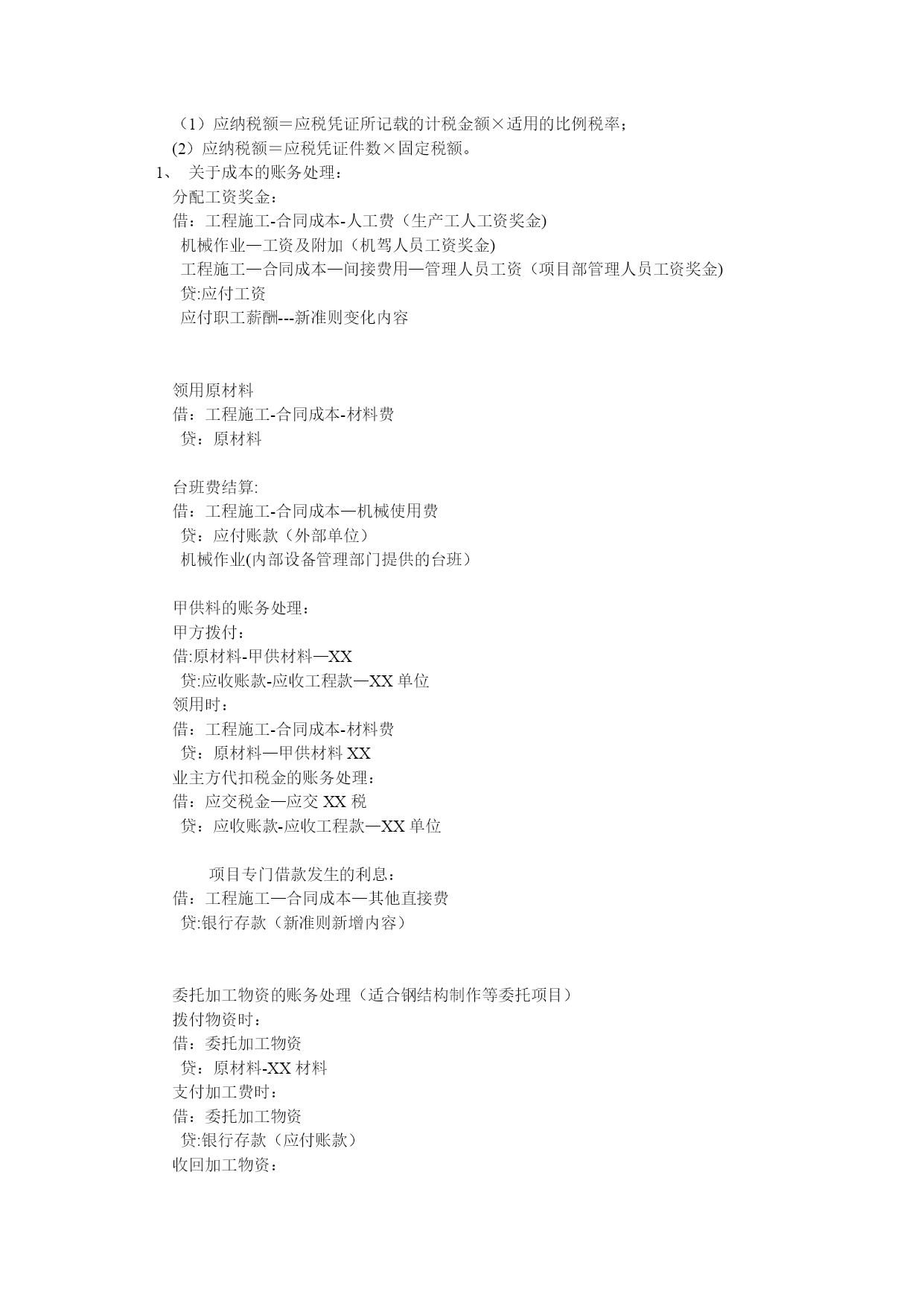 （1）应纳税额＝应税凭证所记载的计税金额×适用的比例税率；
(2）应纳税额＝应税凭证件数×固定税额。
1、 关于成本的账务处理：
分配工资奖金：
借：工程施工-合同成本-人工费（生产工人工资奖金)
机械作业—工资及附加（机驾人员工资奖金)
工程施工—合同成本—间接费用—管理人员工资（项目部管理人员工资奖金)
贷:应付工资
应付职工薪酬---新准则变化内容

领用原材料
借：工程施工-合同成本-材料费
贷：原材料

台班费结算:
借：工程施工-合同成本—机械使用费
贷：应付账款（外部单位）
机械作业(内部设备管理部门提供的台班）

甲供料的账务处理：
甲方拨付：
借:原材料-甲供材料—XX
贷:应收账款-应收工程款—XX 单位
领用时：
借：工程施工-合同成本-材料费
贷：原材料—甲供材料 XX
业主方代扣税金的账务处理：
借：应交税金—应交 XX 税
贷：应收账款-应收工程款—XX 单位

项目专门借款发生的利息：
借：工程施工—合同成本—其他直接费
贷:银行存款（新准则新增内容）

委托加工物资的账务处理（适合钢结构制作等委托项目）
拨付物资时：
借：委托加工物资
贷：原材料-XX 材料
支付加工费时：
借：委托加工物资
贷:银行存款（应付账款）
收回加工物资：